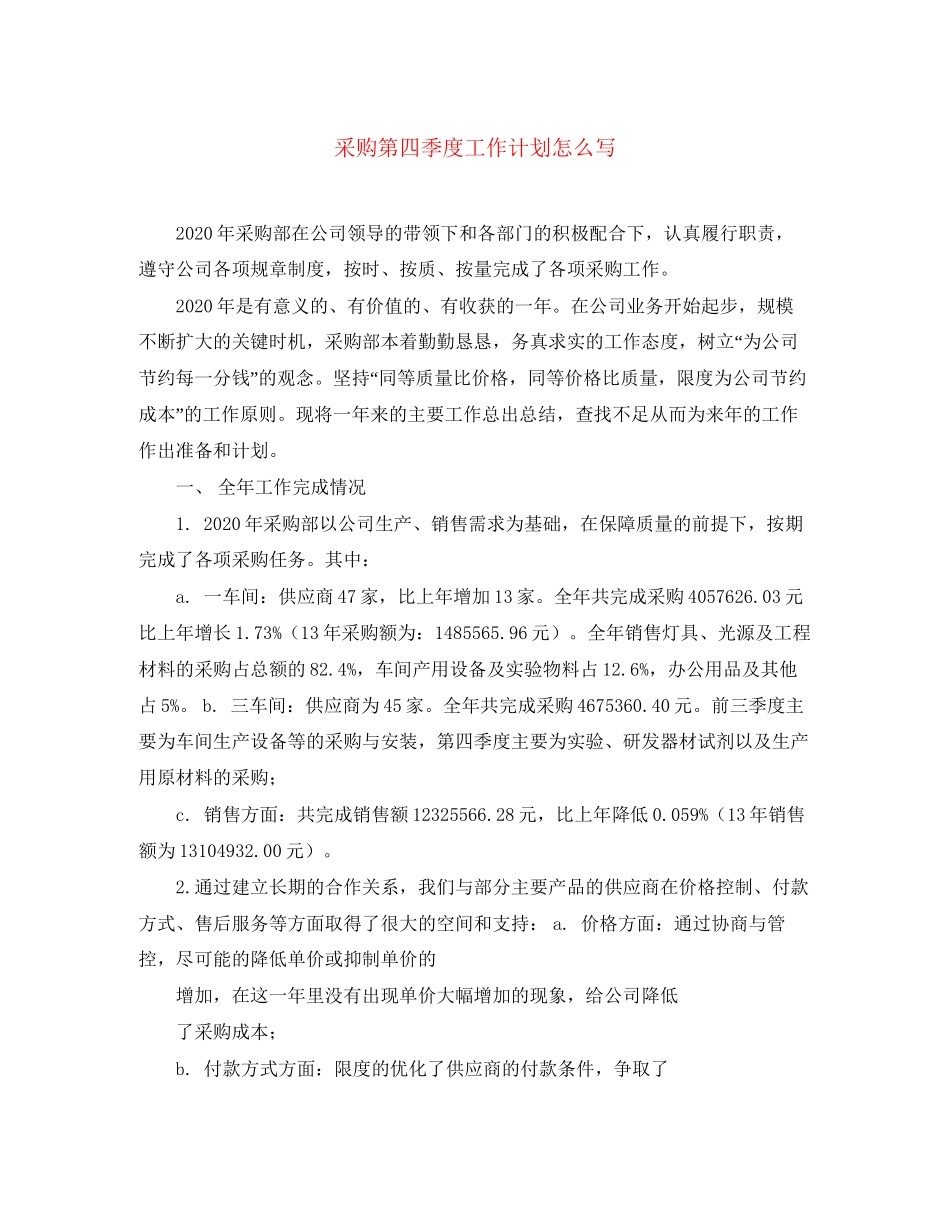 采购第四季度工作计划怎么写

2020年采购部在公司领导的带领下和各部门的积极配合下，认真履行职责，遵守公司各项规章制度，按时、按质、按量完成了各项采购工作。

2020年是有意义的、有价值的、有收获的一年。在公司业务开始起步，规模不断扩大的关键时机，采购部本着勤勤恳恳，务真求实的工作态度，树立“为公司节约每一分钱”的观念。坚持“同等质量比价格，同等价格比质量，限度为公司节约成本”的工作原则。现将一年来的主要工作总出总结，查找不足从而为来年的工作作出准备和计划。

一、 全年工作完成情况

1. 2020年采购部以公司生产、销售需求为基础，在保障质量的前提下，按期完成了各项采购任务。其中：

a. 一车间：供应商47家，比上年增加13家。全年共完成采购4057626.03元比上年增长1.73%（13年采购额为：1485565.96元）。全年销售灯具、光源及工程材料的采购占总额的82.4%，车间产用设备及实验物料占12.6%，办公用品及其他占5%。 b. 三车间：供应商为45家。全年共完成采购4675360.40元。前三季度主要为车间生产设备等的采购与安装，第四季度主要为实验、研发器材试剂以及生产用原材料的采购；

c. 销售方面：共完成销售额12325566.28元，比上年降低0.059%（13年销售额为13104932.00元）。

2.通过建立长期的合作关系，我们与部分主要产品的供应商在价格控制、付款方式、售后服务等方面取得了很大的空间和支持： a. 价格方面：通过协商与管控，尽可能的降低单价或抑制单价的

增加，在这一年里没有出现单价大幅增加的现象，给公司降低

了采购成本；

b. 付款方式方面：限度的优化了供应商的付款条件，争取了